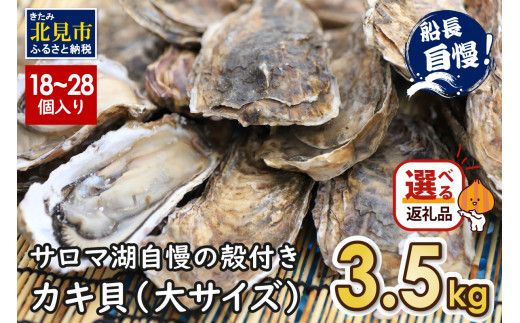 きたみ
北見市
ふるさと納税

18~28
個入り

船長
自慢!

選べる
返礼品

サロマ湖自慢の殻付き
カキ貝(大サイズ)

3.5kg